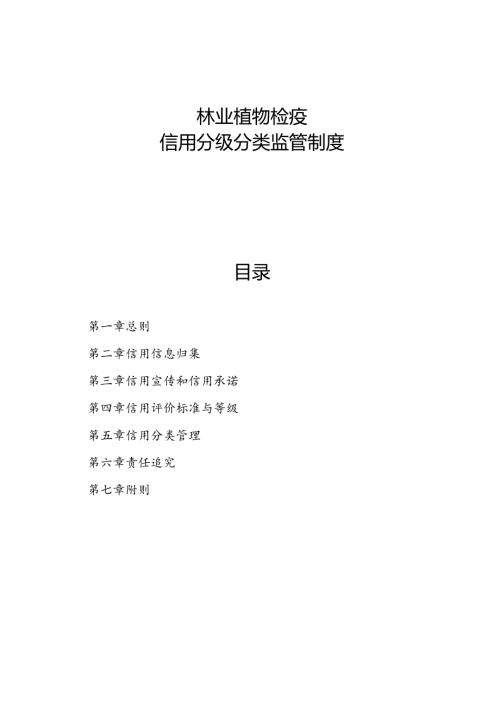 林业植物检疫
信用分级分类监管制度

目录

第一章总则

第二章信用信息归集

第三章信用宣传和信用承诺

第四章信用评价标准与等级

第五章信用分类管理

第六章责任追究

第七章附则